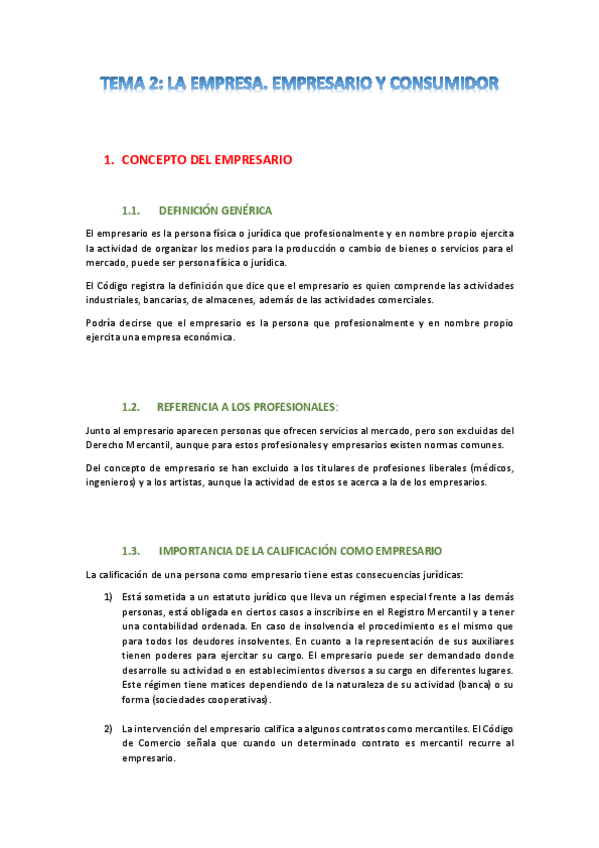 TEMA 2: LA EMPRESA. EMPRESARIO Y CONSUMIDOR

1. CONCEPTO DEL EMPRESARIO

1.1. DEFINICIÓN GENÉRICA

El empresario es la persona física o jurídica que profesionalmente y en nombre propio ejercita la actividad de organizar los medios para la producción o cambio de bienes o servicios para el mercado, puede ser persona física o jurídica.

El Código registra la definición que dice que el empresario es quien comprende las actividades industriales, bancarias, de almacenes, además de las actividades comerciales.

Podría decirse que el empresario es la persona que profesionalmente y en nombre propio ejercita una empresa económica.

1.2. REFERENCIA A LOS PROFESIONALES:

Junto al empresario aparecen personas que ofrecen servicios al mercado, pero son excluidas del Derecho Mercantil, aunque para estos profesionales y empresarios existen normas comunes.

Del concepto de empresario se han excluido a los titulares de profesiones liberales (médicos, ingenieros) y a los artistas, aunque la actividad de estos se acerca a la de los empresarios.

1.3. IMPORTANCIA DE LA CALIFICACIÓN COMO EMPRESARIO

La calificación de una persona como empresario tiene estas consecuencias jurídicas:

1) Está sometida a un estatuto jurídico que lleva un régimen especial frente a las demás personas, está obligada en ciertos casos a inscribirse en el Registro Mercantil y a tener una contabilidad ordenada. En caso de insolvencia el procedimiento es el mismo que para todos los deudores insolventes. En cuanto a la representación de sus auxiliares tienen poderes para ejercitar su cargo. El empresario puede ser demandado donde desarrolle su actividad o en establecimientos diversos a su cargo en diferentes lugares. Este régimen tiene matices dependiendo de la naturaleza de su actividad (banca) o su forma (sociedades cooperativas).

2) La intervención del empresario califica a algunos contratos como mercantiles. El Código de Comercio señala que cuando un determinado contrato es mercantil recurre al empresario.